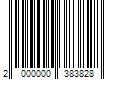 2 000000 383828